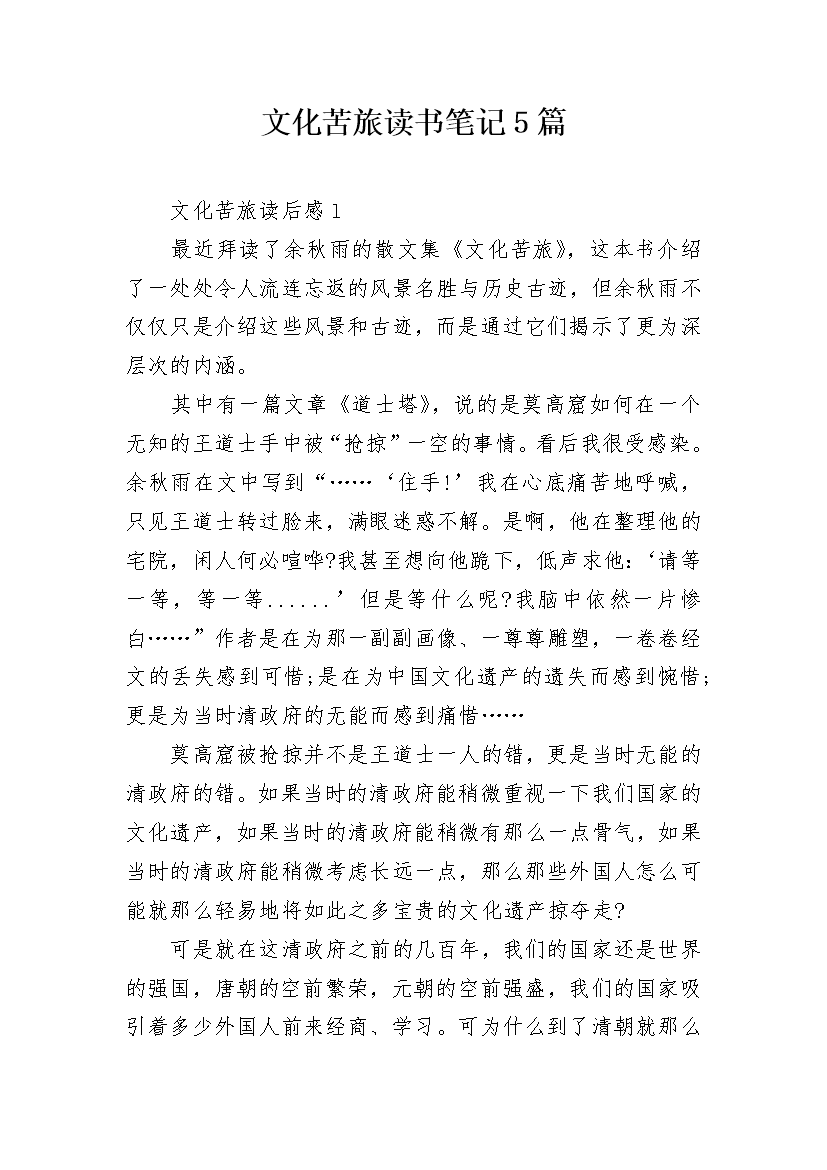 文化苦旅读书笔记5篇

文化苦旅读后感1

最近拜读了余秋雨的散文集《文化苦旅》，这本书介绍了一处处令人流连忘返的风景名胜与历史古迹，但余秋雨不仅仅只是介绍这些风景和古迹，而是通过它们揭示了更为深层次的内涵。

其中有一篇文章《道士塔》，说的是莫高窟如何在一个无知的王道士手中被“抢掠”一空的事情。看后我很受感染。余秋雨在文中写到“……‘住手!’我在心底痛苦地呼喊，只见王道士转过脸来，满眼迷惑不解。是啊，他在整理他的宅院，闲人何必喧哗?我甚至想向他跪下，低声求他：‘请等一等，等一等......’但是等什么呢?我脑中依然一片惨白……”作者是在为那一副副画像、一尊尊雕塑，一卷卷经文的丢失感到可惜;是在为中国文化遗产的遗失而感到惋惜;更是为当时清政府的无能而感到痛惜……

莫高窟被抢掠并不是王道士一人的错，更是当时无能的清政府的错。如果当时的清政府能稍微重视一下我们国家的文化遗产，如果当时的清政府能稍微有那么一点骨气，如果当时的清政府能稍微考虑长远一点，那么那些外国人怎么可能就那么轻易地将如此之多宝贵的文化遗产掠夺走?

可是就在这清政府之前的几百年，我们的国家还是世界的强国，唐朝的空前繁荣，元朝的空前强盛，我们的国家吸引着多少外国人前来经商、学习。可为什么到了清朝就那么